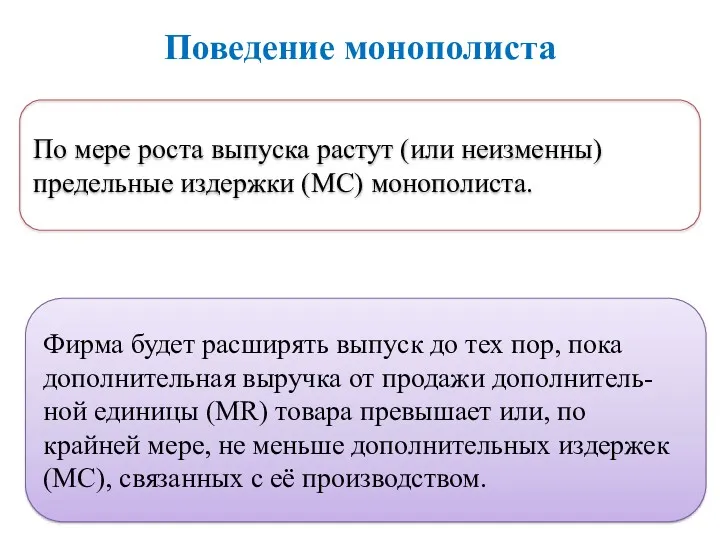 Поведение монополиста

По мере роста выпуска растут (или неизменны) предельные издержки (МС) монополиста.

Фирма будет расширять выпуск до тех пор, пока дополнительная выручка от продажи дополнительной единицы (MR) товара превышает или, по крайней мере, не меньше дополнительных издержек (МС), связанных с её производством.